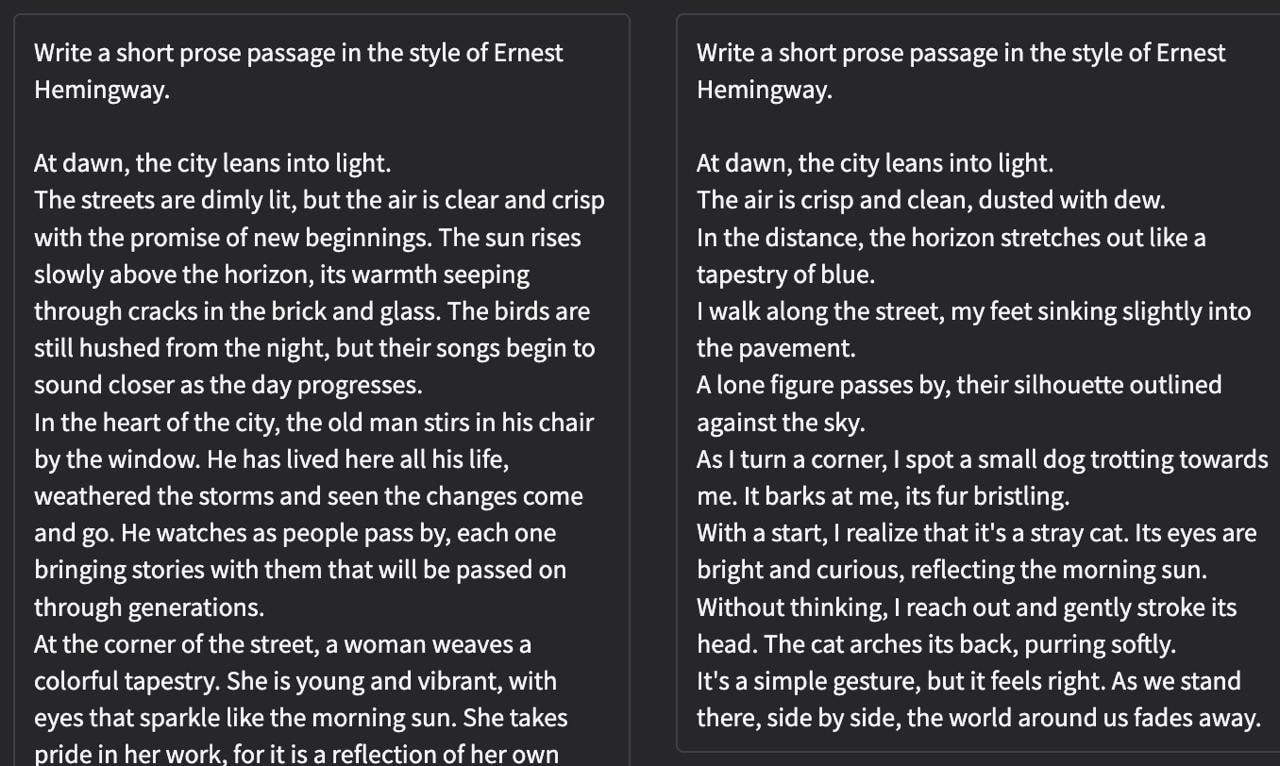 Write a short prose passage in the style of Ernest Hemingway.

At dawn, the city leans into light.
The streets are dimly lit, but the air is clear and crisp with the promise of new beginnings. The sun rises slowly above the horizon, its warmth seeping through cracks in the brick and glass. The birds are still hushed from the night, but their songs begin to sound closer as the day progresses.
In the heart of the city, the old man stirs in his chair by the window. He has lived here all his life, weathered the storms and seen the changes come and go. He watches as people pass by, each one bringing stories with them that will be passed on through generations.
At the corner of the street, a woman weaves a colorful tapestry. She is young and vibrant, with eyes that sparkle like the morning sun. She takes pride in her work, for it is a reflection of her own

Write a short prose passage in the style of Ernest Hemingway.

At dawn, the city leans into light.
The air is crisp and clean, dusted with dew.
In the distance, the horizon stretches out like a tapestry of blue.
I walk along the street, my feet sinking slightly into the pavement.
A lone figure passes by, their silhouette outlined against the sky.
As I turn a corner, I spot a small dog trotting towards me. It barks at me, its fur bristling.
With a start, I realize that it's a stray cat. Its eyes are bright and curious, reflecting the morning sun.
Without thinking, I reach out and gently stroke its head. The cat arches its back, purring softly.
It's a simple gesture, but it feels right. As we stand there, side by side, the world around us fades away.